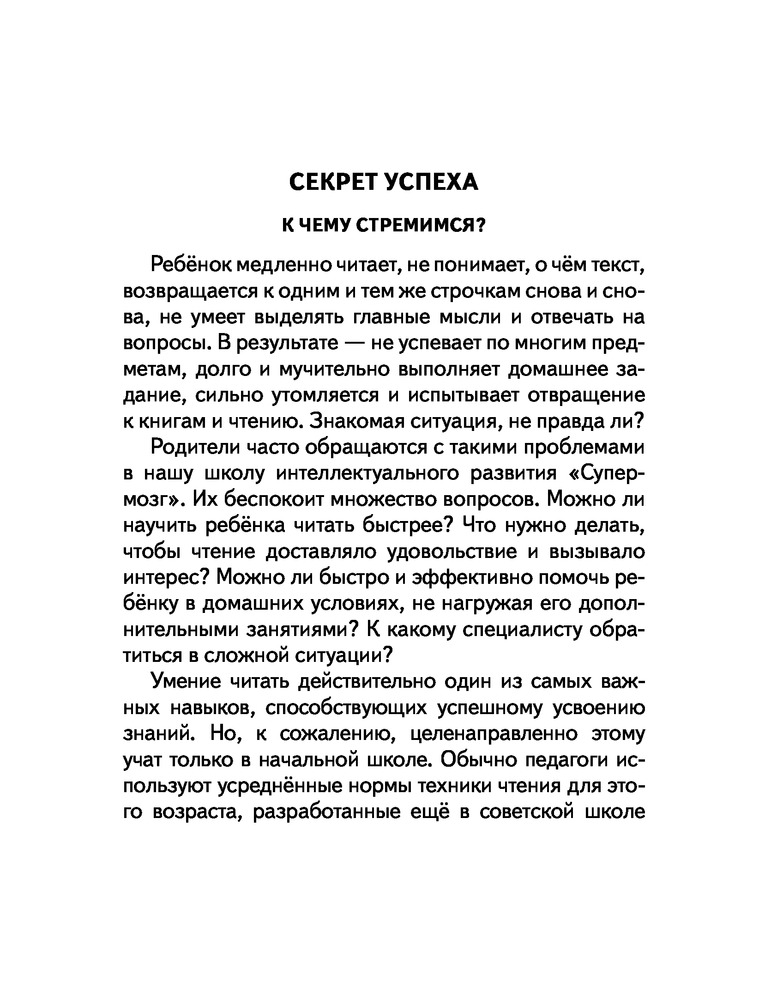 СЕКРЕТ УСПЕХА

К ЧЕМУ СТРЕМИМСЯ?

Ребёнок медленно читает, не понимает, о чём текст, возвращается к одним и тем же строчкам снова и снова, не умеет выделять главные мысли и отвечать на вопросы. В результате — не успевает по многим предметам, долго и мучительно выполняет домашнее задание, сильно утомляется и испытывает отвращение к книгам и чтению. Знакомая ситуация, не правда ли?

Родители часто обращаются с такими проблемами в нашу школу интеллектуального развития «Супермозг». Их беспокоит множество вопросов. Можно ли научить ребёнка читать быстрее? Что нужно делать, чтобы чтение доставляло удовольствие и вызывало интерес? Можно ли быстро и эффективно помочь ребёнку в домашних условиях, не нагружая его дополнительными занятиями? К какому специалисту обратиться в сложной ситуации?

Умение читать действительно один из самых важных навыков, способствующих успешному усвоению знаний. Но, к сожалению, целенаправленно этому учат только в начальной школе. Обычно педагоги используют усреднённые нормы техники чтения для этого возраста, разработанные ещё в советской школе